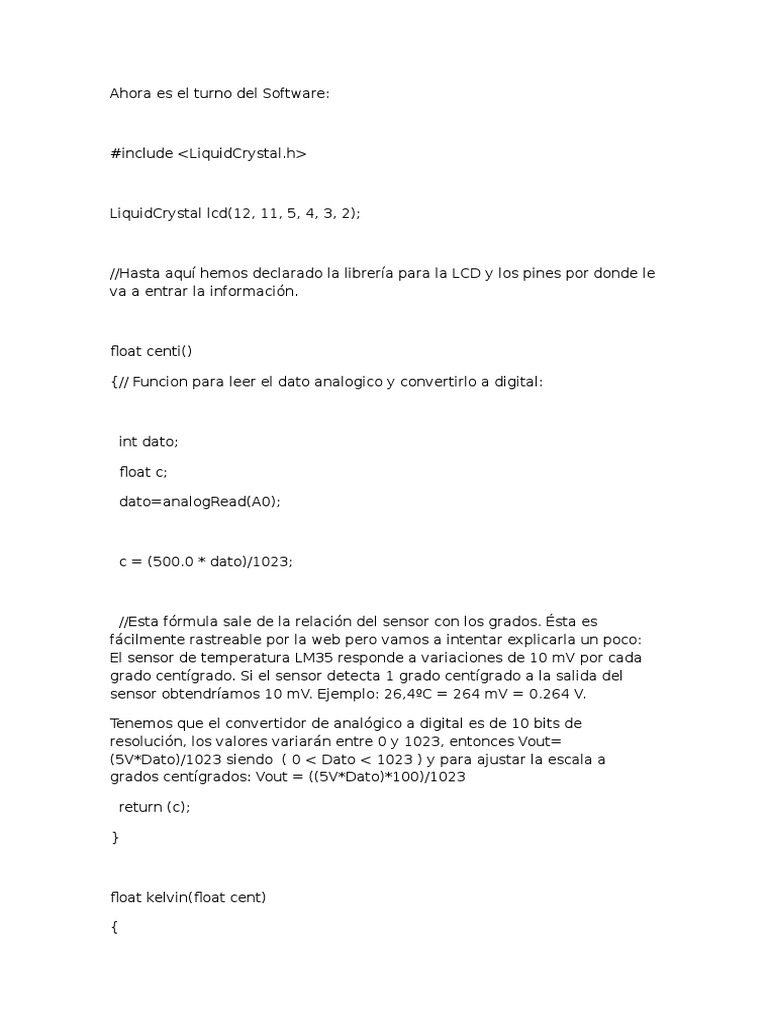 Ahora es el turno del Software:

#include <LiquidCrystal.h>

LiquidCrystal lcd(12, 11, 5, 4, 3, 2);

//Hasta aquí hemos declarado la librería para la LCD y los pines por donde le va a entrar la información.

float centi()

{// Funcion para leer el dato analogico y convertirlo a digital:

int dato;

float c;

dato=analogRead(A0);

c = (500.0 * dato)/1023;

//Esta fórmula sale de la relación del sensor con los grados. Ésta es fácilmente rastreable por la web pero vamos a intentar explicarla un poco: El sensor de temperatura LM35 responde a variaciones de 10 mV por cada grado centígrado. Si el sensor detecta 1 grado centígrado a la salida del sensor obtendríamos 10 mV. Ejemplo: 26,4ºC = 264 mV = 0.264 V.

Tenemos que el convertidor de analógico a digital es de 10 bits de resolución, los valores variarán entre 0 y 1023, entonces Vout= (5V*Dato)/1023 siendo ( 0 < Dato < 1023 ) y para ajustar la escala a grados centígrados: Vout = ((5V*Dato)*100)/1023

return (c);

}

float kelvin(float cent)

{